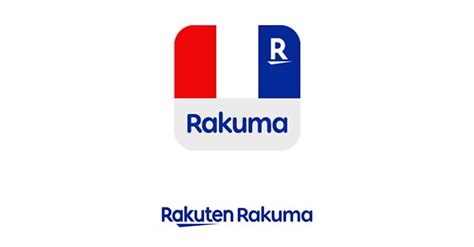 R

Rakuma

Rakuten Rakuma